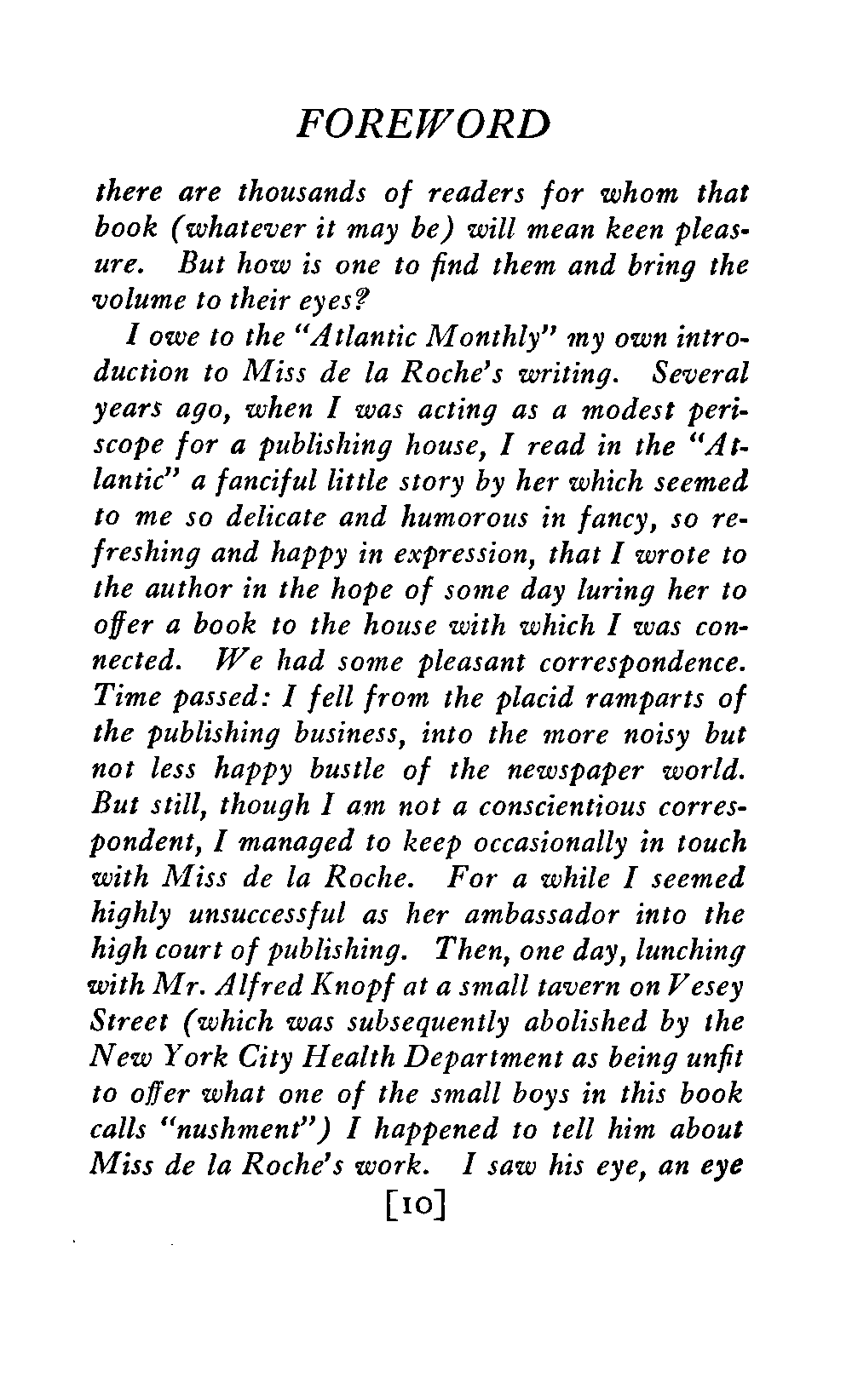 FOREWORD

there are thousands of readers for whom that book (whatever it may be) will mean keen pleasure. But how is one to find them and bring the volume to their eyes?

I owe to the "Atlantic Monthly" my own introduction to Miss de la Roche's writing. Several years ago, when I was acting as a modest periscope for a publishing house, I read in the "Atlantic" a fanciful little story by her which seemed to me so delicate and humorous in fancy, so refreshing and happy in expression, that I wrote to the author in the hope of some day luring her to offer a book to the house with which I was connected. We had some pleasant correspondence. Time passed: I fell from the placid ramparts of the publishing business, into the more noisy but not less happy bustle of the newspaper world. But still, though I am not a conscientious correspondent, I managed to keep occasionally in touch with Miss de la Roche. For a while I seemed highly unsuccessful as her ambassador into the high court of publishing. Then, one day, lunching with Mr. Alfred Knopf at a small tavern on Vesey Street (which was subsequently abolished by the New York City Health Department as being unfit to offer what one of the small boys in this book calls "nushment") I happened to tell him about Miss de la Roche's work. I saw his eye, an eye

[10]